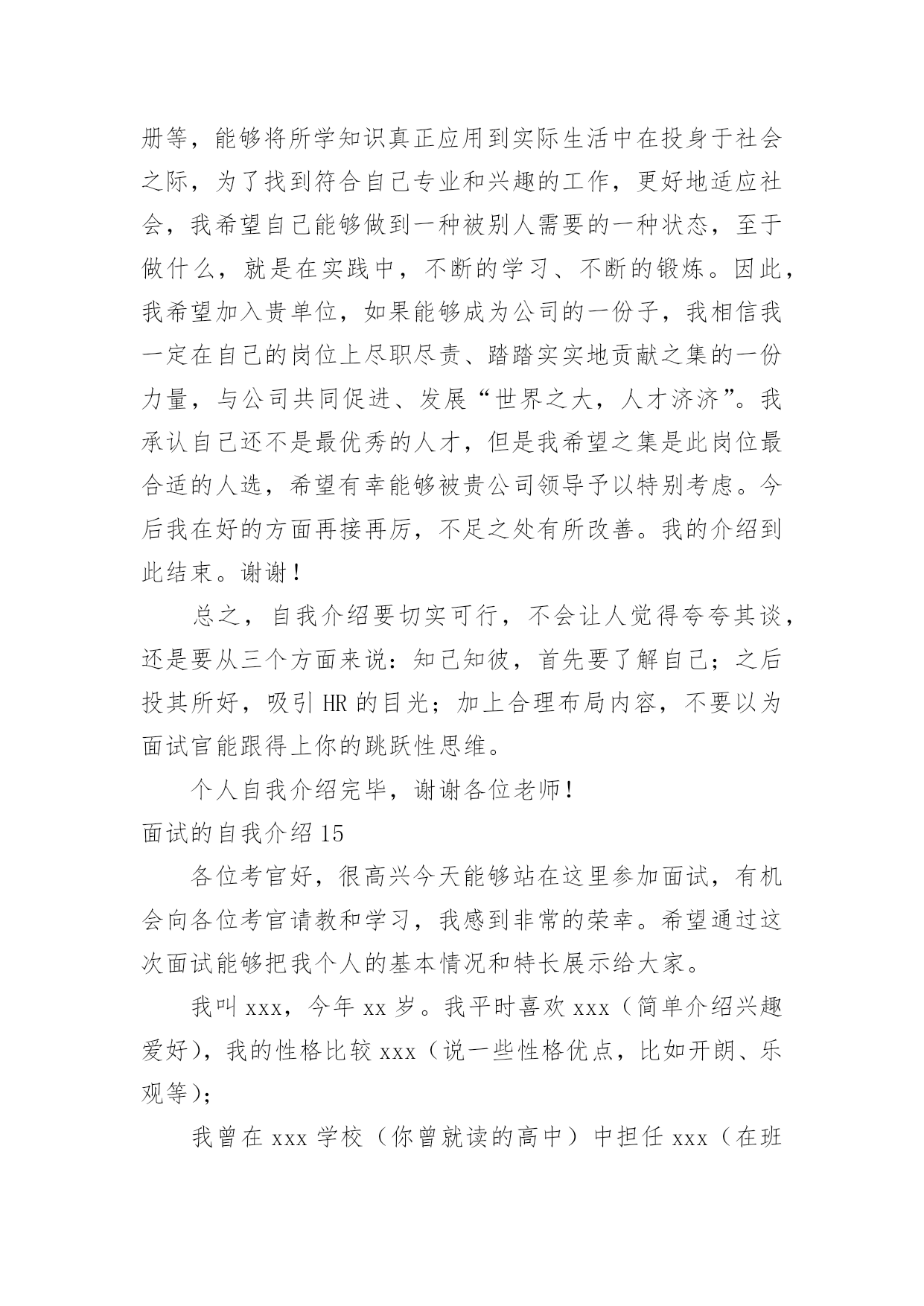 册等，能够将所学知识真正应用到实际生活中在投身于社会之际，为了找到符合自己专业和兴趣的工作，更好地适应社会，我希望自己能够做到一种被别人需要的一种状态，至于做什么，就是在实践中，不断的学习、不断的锻炼。因此，我希望加入贵单位，如果能够成为公司的一份子，我相信我一定在自己的岗位上尽职尽责、踏踏实实地贡献之集的一份力量，与公司共同促进、发展“世界之大，人才济济”。我承认自己还不是最优秀的人才，但是我希望之集是此岗位最合适的人选，希望有幸能够被贵公司领导予以特别考虑。今后我在好的方面再接再厉，不足之处有所改善。我的介绍到此结束。谢谢！

总之，自我介绍要切实可行，不会让人觉得夸夸其谈，还是要从三个方面来说：知己知彼，首先要了解自己；之后投其所好，吸引 HR 的目光；加上合理布局内容，不要以为面试官能跟得上你的跳跃性思维。

个人自我介绍完毕，谢谢各位老师！

面试的自我介绍 15

各位考官好，很高兴今天能够站在这里参加面试，有机会向各位考官请教和学习，我感到非常的荣幸。希望通过这次面试能够把我个人的基本情况和特长展示给大家。

我叫 xxx，今年 xx 岁。我平时喜欢 xxx（简单介绍兴趣爱好），我的性格比较 xxx（说一些性格优点，比如开朗、乐观等）；

我曾在 xxx 学校（你曾就读的高中）中担任 xxx（在班